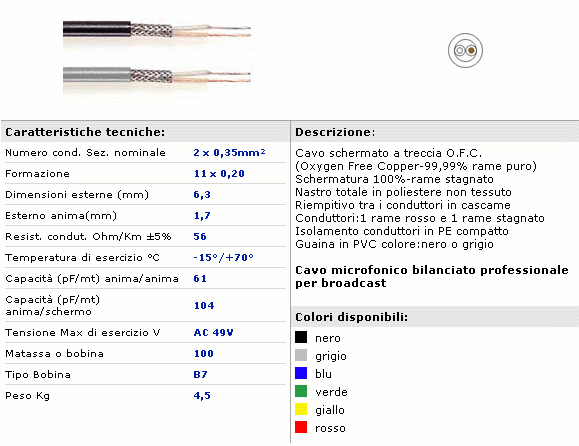 Caratteristiche tecniche:

| | |
|---|---|
| Numero cond. Sez. nominale | 2 x 0,35mm² |
| Formazione | 11 x 0,20 |
| Dimensioni esterne (mm) | 6,3 |
| Esterno anima(mm) | 1,7 |
| Resist. condut. Ohm/Km ±5% | 56 |
| Temperatura di esercizio °C | -15°/+70° |
| Capacità (pF/mt) anima/anima | 61 |
| Capacità (pF/mt) anima/schermo | 104 |
| Tensione Max di esercizio V | AC 49V |
| Matassa o bobina | 100 |
| Tipo Bobina | B7 |
| Peso Kg | 4,5 |

Descrizione:

Cavo schermato a treccia O.F.C.
(Oxygen Free Copper-99,99% rame puro)
Schermatura 100%-rame stagnato
Nastro totale in poliestere non tessuto
Riempitivo tra i conduttori in cascame
Conduttori:1 rame rosso e 1 rame stagnato
Isolamento conduttori in PE compatto
Guaina in PVC colore:nero o grigio

Cavo microfonico bilanciato professionale per broadcast

Colori disponibili:

nero
grigio
blu
verde
giallo
rosso